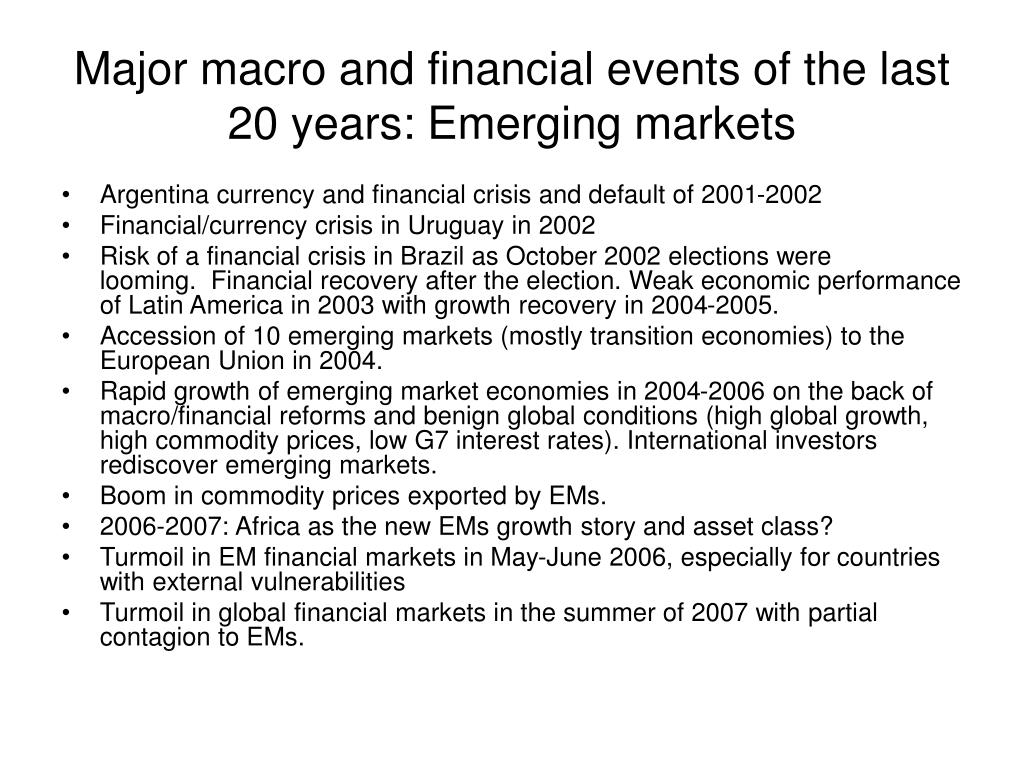 Major macro and financial events of the last 20 years: Emerging markets

• Argentina currency and financial crisis and default of 2001-2002
• Financial/currency crisis in Uruguay in 2002
• Risk of a financial crisis in Brazil as October 2002 elections were looming. Financial recovery after the election. Weak economic performance of Latin America in 2003 with growth recovery in 2004-2005.
• Accession of 10 emerging markets (mostly transition economies) to the European Union in 2004.
• Rapid growth of emerging market economies in 2004-2006 on the back of macro/financial reforms and benign global conditions (high global growth, high commodity prices, low G7 interest rates). International investors rediscover emerging markets.
• Boom in commodity prices exported by EMs.
• 2006-2007: Africa as the new EMs growth story and asset class?
• Turmoil in EM financial markets in May-June 2006, especially for countries with external vulnerabilities
• Turmoil in global financial markets in the summer of 2007 with partial contagion to EMs.